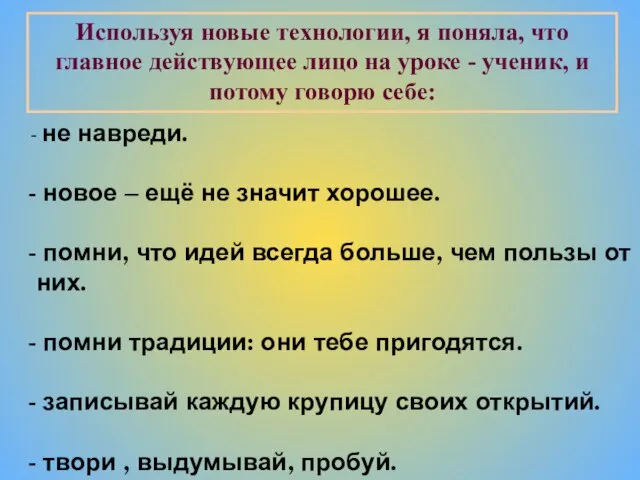 Используя новые технологии, я поняла, что главное действующее лицо на уроке - ученик, и потому говорю себе:

- не навреди.

- новое – ещё не значит хорошее.

- помни, что идей всегда больше, чем пользы от них.

- помни традиции: они тебе пригодятся.

- записывай каждую крупицу своих открытий.

- твори , выдумывай, пробуй.